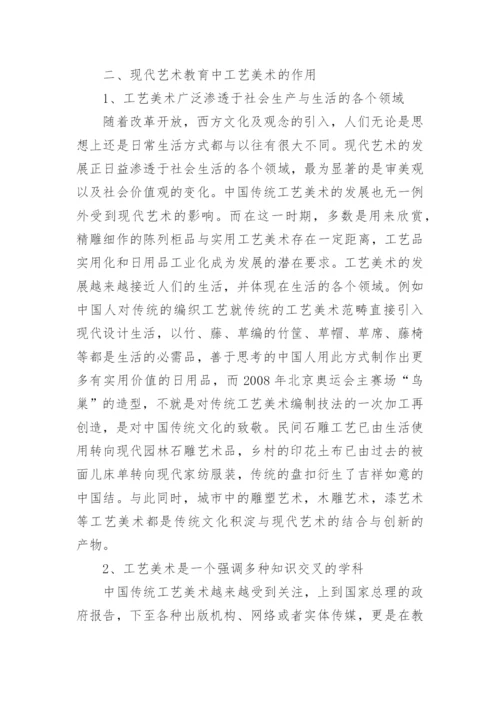 二、现代艺术教育中工艺美术的作用

1、工艺美术广泛渗透于社会生产与生活的各个领域

随着改革开放，西方文化及观念的引入，人们无论是思想上还是日常生活方式都与以往有很大不同。现代艺术的发展正日益渗透于社会生活的各个领域，最为显著的是审美观以及社会价值观的变化。中国传统工艺美术的发展也无一例外受到现代艺术的影响。而在这一时期，多数是用来欣赏，精雕细作的陈列柜品与实用工艺美术存在一定距离，工艺品实用化和日用品工业化成为发展的潜在要求。工艺美术的发展越来越接近人们的生活，并体现在生活的各个领域。例如中国人对传统的编织工艺就传统的工艺美术范畴直接引入现代设计生活，以竹、藤、草编的竹筐、草帽、草席、藤椅等都是生活的必需品，善于思考的中国人用此方式制作出更多有实用价值的日用品，而2008年北京奥运会主赛场“鸟巢”的造型，不就是对传统工艺美术编制技法的一次加工再创造，是对中国传统文化的致敬。民间石雕工艺已由生活使用转向现代园林石雕艺术品，乡村的印花土布已由过去的被面儿床单转向现代家纺服装，传统的盘扣衍生了吉祥如意的中国结。与此同时，城市中的雕塑艺术，木雕艺术，漆艺术等工艺美术都是传统文化积淀与现代艺术的结合与创新的产物。

2、工艺美术是一个强调多种知识交叉的学科

中国传统工艺美术越来越受到关注，上到国家总理的政府报告，下至各种出版机构、网络或者实体传媒，更是在教